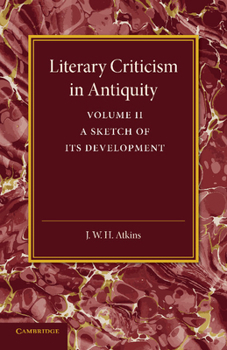 Literary Criticism in Antiquity

VOLUME II
A SKETCH OF
ITS DEVELOPMENT

J. W. H. Atkins

CAMBRIDGE